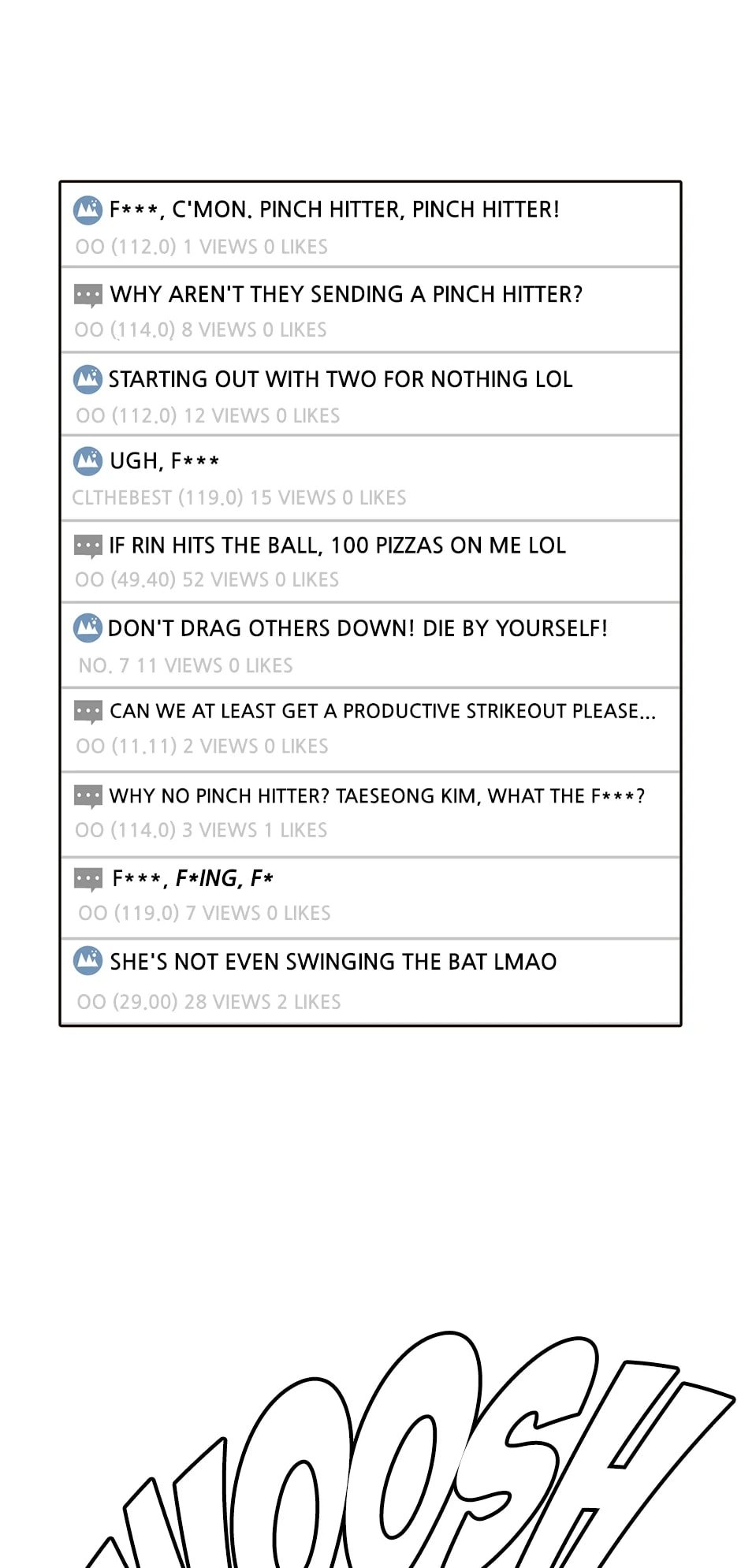 F***, C'MON. PINCH HITTER, PINCH HITTER!
OO (112.0) 1 VIEWS 0 LIKES

WHY AREN'T THEY SENDING A PINCH HITTER?
OO (114.0) 8 VIEWS 0 LIKES

STARTING OUT WITH TWO FOR NOTHING LOL
OO (112.0) 12 VIEWS 0 LIKES

UGH, F***
CLTHEBEST (119.0) 15 VIEWS 0 LIKES

IF RIN HITS THE BALL, 100 PIZZAS ON ME LOL
OO (49.40) 52 VIEWS 0 LIKES

DON'T DRAG OTHERS DOWN! DIE BY YOURSELF!
NO. 7 11 VIEWS 0 LIKES

CAN WE AT LEAST GET A PRODUCTIVE STRIKEOUT PLEASE...
OO (11.11) 2 VIEWS 0 LIKES

WHY NO PINCH HITTER? TAESEONG KIM, WHAT THE F***?
OO (114.0) 3 VIEWS 1 LIKES

F***, F*ING, F*
OO (119.0) 7 VIEWS 0 LIKES

SHE'S NOT EVEN SWINGING THE BAT LMAO
OO (29.00) 28 VIEWS 2 LIKES

WOOSH